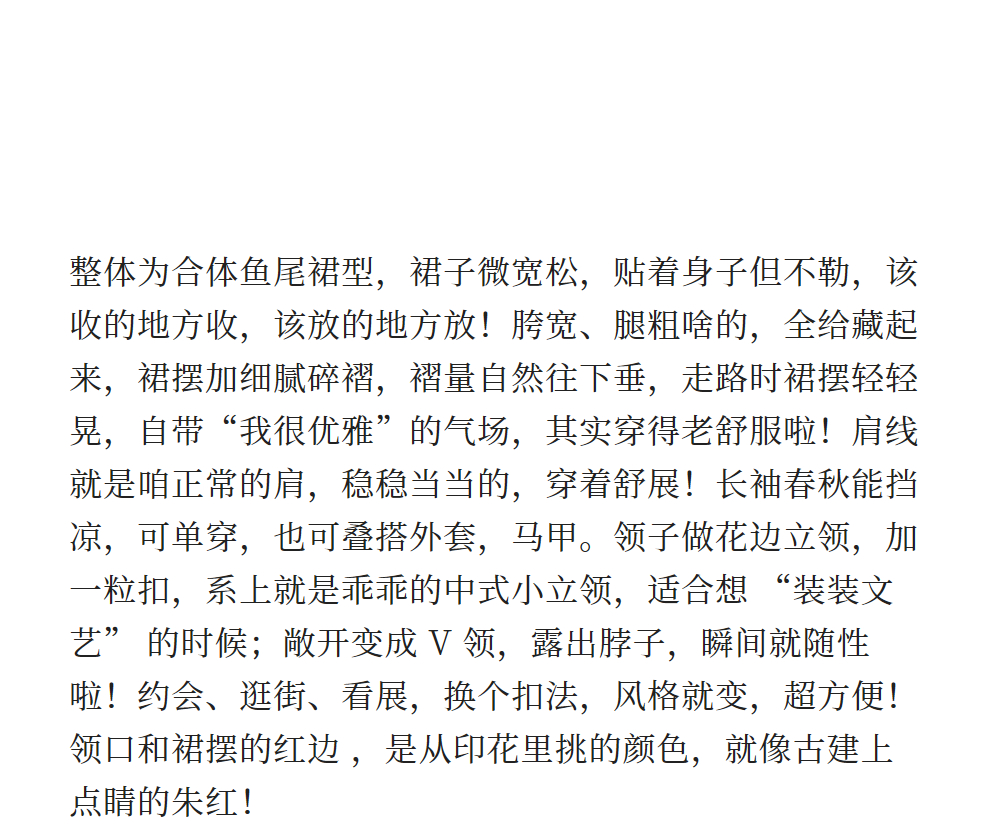 整体为合体鱼尾裙型，裙子微宽松，贴着身子但不勒，该收的地方收，该放的地方放！胯宽、腿粗啥的，全给藏起来，裙摆加细腻碎褶，褶量自然往下垂，走路时裙摆轻轻晃，自带“我很优雅”的气场，其实穿得老舒服啦！肩线就是咱正常的肩，稳稳当当的，穿着舒展！长袖春秋能挡凉，可单穿，也可叠搭外套，马甲。领子做花边立领，加一粒扣，系上就是乖乖的中式小立领，适合想“装装文艺”的时候；敞开变成V领，露出脖子，瞬间就随性啦！约会、逛街、看展，换个扣法，风格就变，超方便！领口和裙摆的红边，是从印花里挑的颜色，就像古建上点睛的朱红！